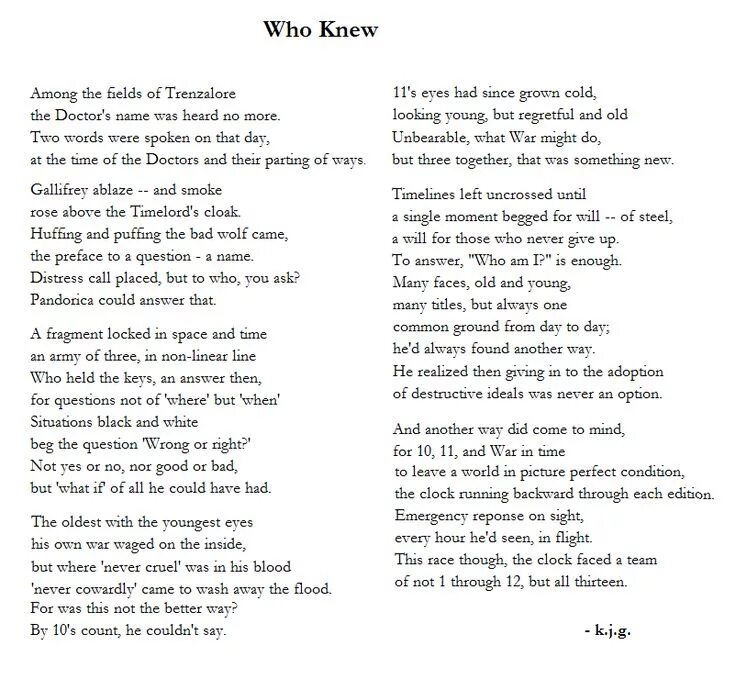 Who Knew

Among the fields of Trenzalore
the Doctor's name was heard no more.
Two words were spoken on that day,
at the time of the Doctors and their parting of ways.

Gallifrey ablaze -- and smoke
rose above the Timelord's cloak.
Huffing and puffing the bad wolf came,
the preface to a question - a name.
Distress call placed, but to who, you ask?
Pandorica could answer that.

A fragment locked in space and time
an army of three, in non-linear line
Who held the keys, an answer then,
for questions not of 'where' but 'when'
Situations black and white
beg the question 'Wrong or right?'
Not yes or no, nor good or bad,
but 'what if' of all he could have had.

The oldest with the youngest eyes
his own war waged on the inside,
but where 'never cruel' was in his blood
'never cowardly' came to wash away the flood.
For was this not the better way?
By 10's count, he couldn't say.

11's eyes had since grown cold,
looking young, but regretful and old
Unbearable, what War might do,
but three together, that was something new.

Timelines left uncrossed until
a single moment begged for will -- of steel,
a will for those who never give up.
To answer, "Who am I?" is enough.
Many faces, old and young,
many titles, but always one
common ground from day to day;
he'd always found another way.
He realized then giving in to the adoption
of destructive ideals was never an option.

And another way did come to mind,
for 10, 11, and War in time
to leave a world in picture perfect condition,
the clock running backward through each edition.
Emergency reponse on sight,
every hour he'd seen, in flight.
This race though, the clock faced a team
of not 1 through 12, but all thirteen.

- k.j.g.